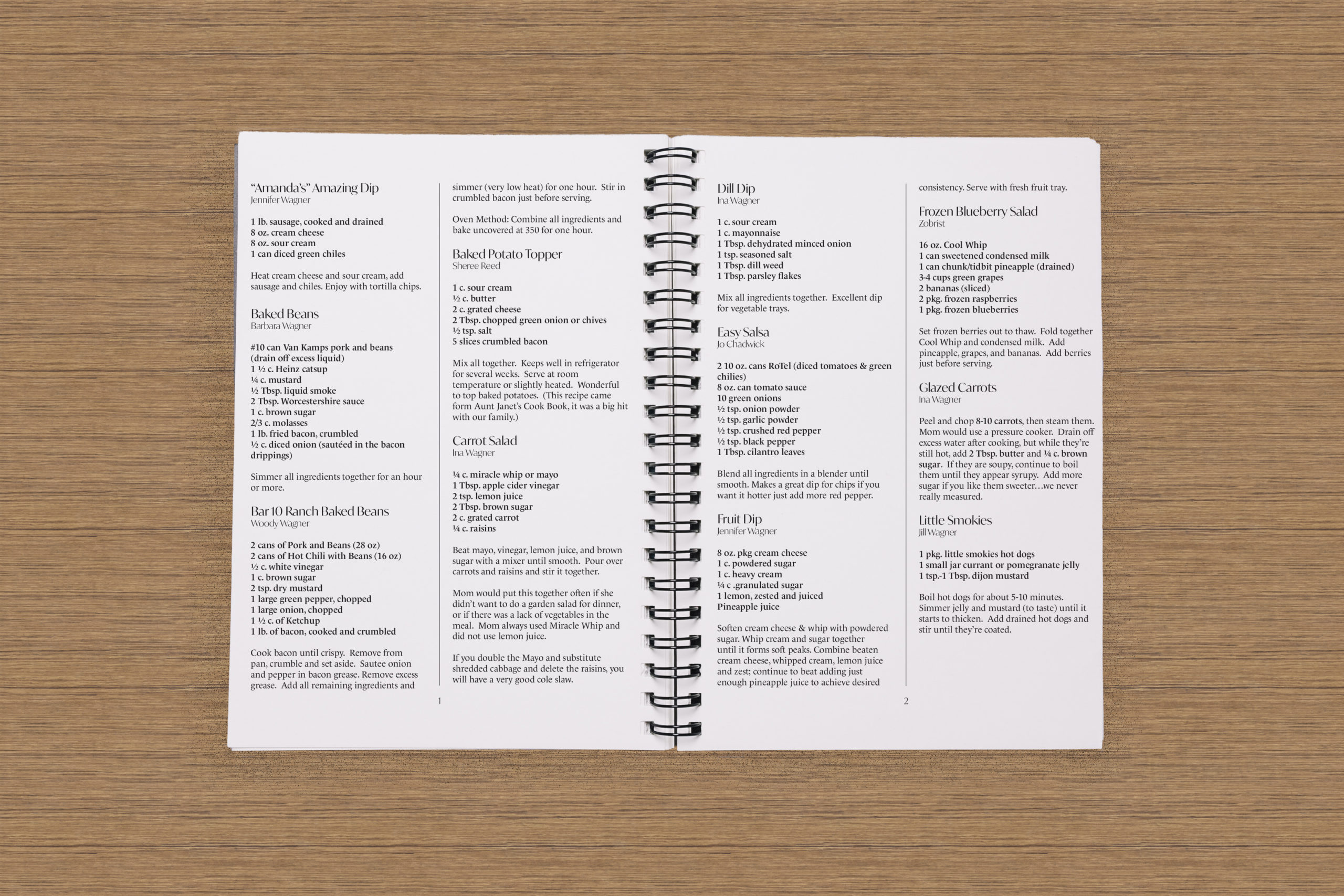 "Amanda's" Amazing Dip
Jennifer Wagner

1 lb. sausage, cooked and drained
8 oz. cream cheese
8 oz. sour cream
1 can diced green chiles

Heat cream cheese and sour cream, add sausage and chiles. Enjoy with tortilla chips.

Baked Beans
Barbara Wagner

#10 can Van Kamps pork and beans (drain off excess liquid)
1 ½ c. Heinz catsup
¼ c. mustard
½ Tbsp. liquid smoke
2 Tbsp. Worcestershire sauce
1 c. brown sugar
2/3 c. molasses
1 lb. fried bacon, crumbled
½ c. diced onion (sautéed in the bacon drippings)

Simmer all ingredients together for an hour or more.

Bar 10 Ranch Baked Beans
Woody Wagner

2 cans of Pork and Beans (28 oz)
2 cans of Hot Chili with Beans (16 oz)
½ c. white vinegar
1 c. brown sugar
2 tsp. dry mustard
1 large green pepper, chopped
1 large onion, chopped
1 ½ c. of Ketchup
1 lb. of bacon, cooked and crumbled

Cook bacon until crispy. Remove from pan, crumble and set aside. Sautee onion and pepper in bacon grease. Remove excess grease. Add all remaining ingredients and

simmer (very low heat) for one hour. Stir in crumbled bacon just before serving.

Oven Method: Combine all ingredients and bake uncovered at 350 for one hour.

Baked Potato Topper
Sheree Reed

1 c. sour cream
½ c. butter
2 c. grated cheese
2 Tbsp. chopped green onion or chives
½ tsp. salt
5 slices crumbled bacon

Mix all together. Keeps well in refrigerator for several weeks. Serve at room temperature or slightly heated. Wonderful to top baked potatoes. (This recipe came form Aunt Janet's Cook Book, it was a big hit with our family.)

Carrot Salad
Ina Wagner

¼ c. miracle whip or mayo
1 Tbsp. apple cider vinegar
2 tsp. lemon juice
2 Tbsp. brown sugar
2 c. grated carrot
¼ c. raisins

Beat mayo, vinegar, lemon juice, and brown sugar with a mixer until smooth. Pour over carrots and raisins and stir it together.

Mom would put this together often if she didn't want to do a garden salad for dinner, or if there was a lack of vegetables in the meal. Mom always used Miracle Whip and did not use lemon juice.

If you double the Mayo and substitute shredded cabbage and delete the raisins, you will have a very good cole slaw.

1

Dill Dip
Ina Wagner

1 c. sour cream
1 c. mayonnaise
1 Tbsp. dehydrated minced onion
1 tsp. seasoned salt
1 Tbsp. dill weed
1 Tbsp. parsley flakes

Mix all ingredients together. Excellent dip for vegetable trays.

Easy Salsa
Jo Chadwick

2 10 oz. cans RoTel (diced tomatoes & green chilies)
8 oz. can tomato sauce
10 green onions
½ tsp. onion powder
½ tsp. garlic powder
½ tsp. crushed red pepper
½ tsp. black pepper
1 Tbsp. cilantro leaves

Blend all ingredients in a blender until smooth. Makes a great dip for chips if you want it hotter just add more red pepper.

Fruit Dip
Jennifer Wagner

8 oz. pkg cream cheese
1 c. powdered sugar
1 c. heavy cream
¼ c .granulated sugar
1 lemon, zested and juiced
Pineapple juice

Soften cream cheese & whip with powdered sugar. Whip cream and sugar together until it forms soft peaks. Combine beaten cream cheese, whipped cream, lemon juice and zest; continue to beat adding just enough pineapple juice to achieve desired

consistency. Serve with fresh fruit tray.

Frozen Blueberry Salad
Zobrist

16 oz. Cool Whip
1 can sweetened condensed milk
1 can chunk/tidbit pineapple (drained)
3-4 cups green grapes
2 bananas (sliced)
2 pkg. frozen raspberries
1 pkg. frozen blueberries

Set frozen berries out to thaw. Fold together Cool Whip and condensed milk. Add pineapple, grapes, and bananas. Add berries just before serving.

Glazed Carrots
Ina Wagner

Peel and chop 8-10 carrots, then steam them. Mom would use a pressure cooker. Drain off excess water after cooking, but while they're still hot, add 2 Tbsp. butter and ¼ c. brown sugar. If they are soupy, continue to boil them until they appear syrupy. Add more sugar if you like them sweeter…we never really measured.

Little Smokies
Jill Wagner

1 pkg. little smokies hot dogs
1 small jar currant or pomegranate jelly
1 tsp.-1 Tbsp. dijon mustard

Boil hot dogs for about 5-10 minutes. Simmer jelly and mustard (to taste) until it starts to thicken. Add drained hot dogs and stir until they're coated.

2